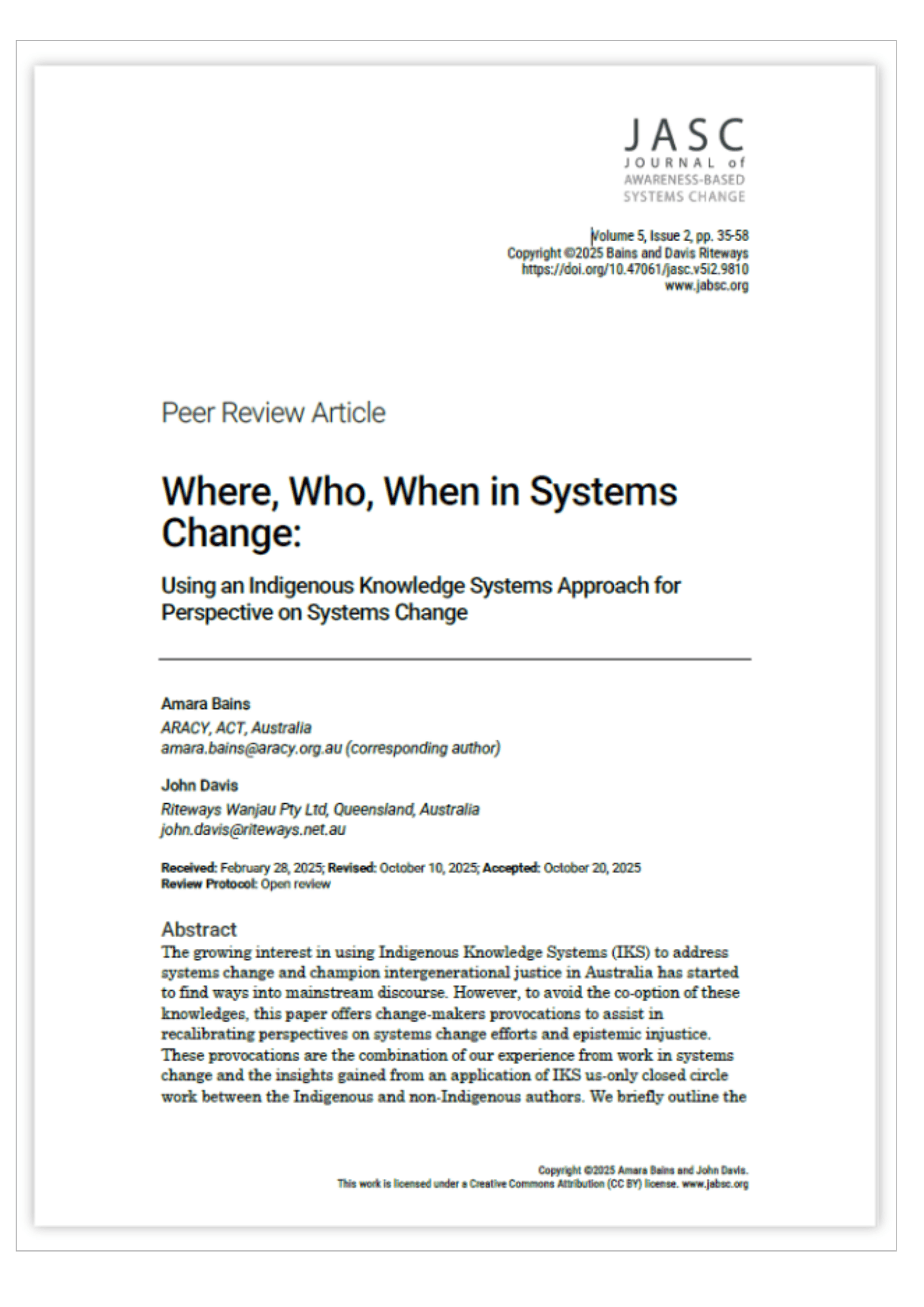 JASC
JOURNAL of
AWARENESS-BASED
SYSTEMS CHANGE

Volume 5, Issue 2, pp. 35-58
Copyright ©2025 Bains and Davis Riteways
https://doi.org/10.47061/jasc.v5i2.9810
www.jabsc.org

Peer Review Article

Where, Who, When in Systems Change:

Using an Indigenous Knowledge Systems Approach for Perspective on Systems Change

Amara Bains
ARACY, ACT, Australia
amara.bains@aracy.org.au (corresponding author)

John Davis
Riteways Wanjau Pty Ltd, Queensland, Australia
john.davis@riteways.net.au

Received: February 28, 2025; Revised: October 10, 2025; Accepted: October 20, 2025
Review Protocol: Open review

Abstract
The growing interest in using Indigenous Knowledge Systems (IKS) to address systems change and champion intergenerational justice in Australia has started to find ways into mainstream discourse. However, to avoid the co-option of these knowledges, this paper offers change-makers provocations to assist in recalibrating perspectives on systems change efforts and epistemic injustice. These provocations are the combination of our experience from work in systems change and the insights gained from an application of IKS us-only closed circle work between the Indigenous and non-Indigenous authors. We briefly outline the

Copyright ©2025 Amara Bains and John Davis.
This work is licensed under a Creative Commons Attribution (CC BY) license. www.jabsc.org